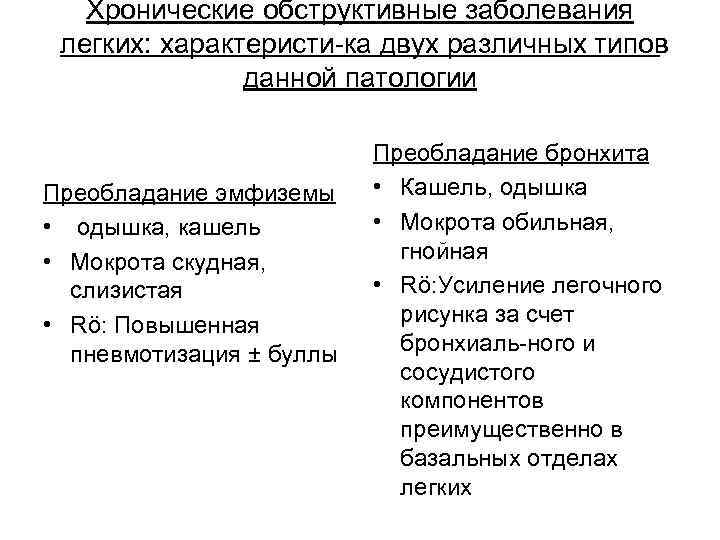 Хронические обструктивные заболевания легких: характеристи-ка двух различных типов данной патологии

Преобладание эмфиземы
• одышка, кашель
• Мокрота скудная, слизистая
• Rö: Повышенная пневмотизация ± буллы

Преобладание бронхита
• Кашель, одышка
• Мокрота обильная, гнойная
• Rö:Усиление легочного рисунка за счет бронхиаль-ного и сосудистого компонентов преимущественно в базальных отделах легких